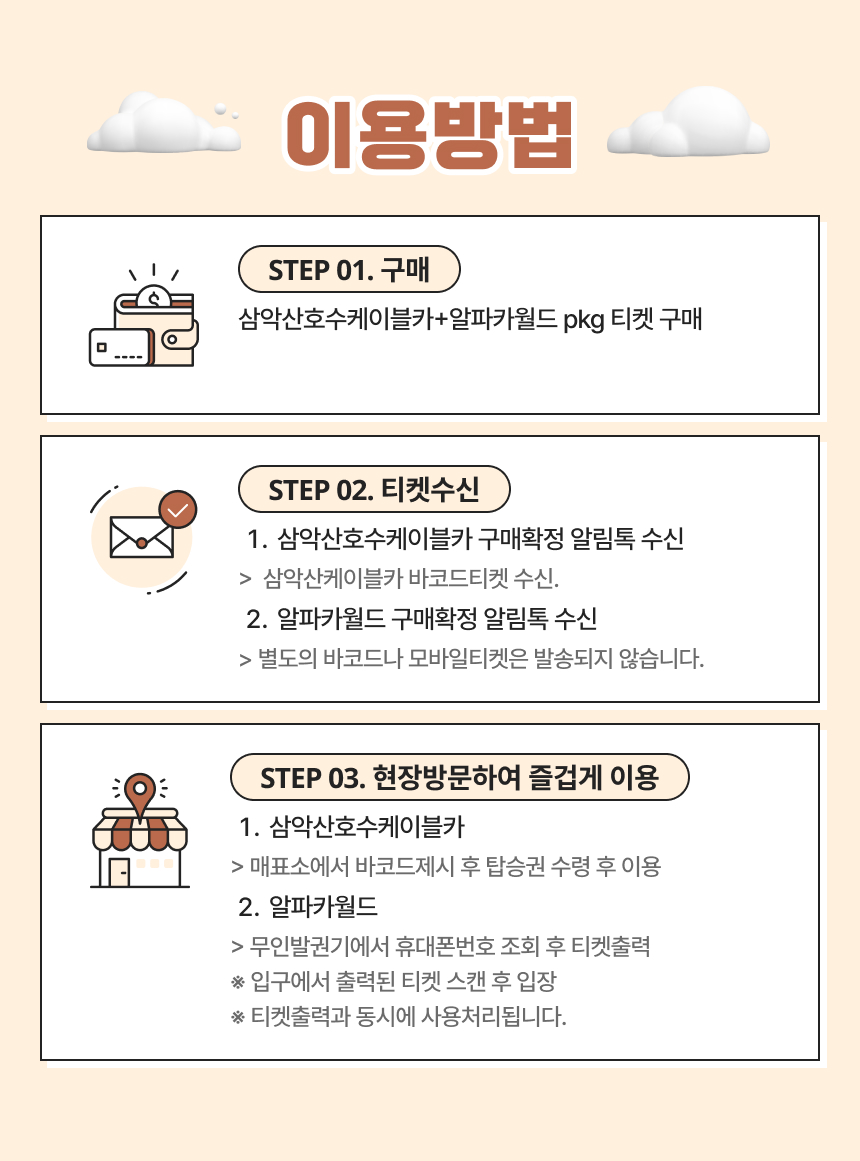 이용방법

STEP 01. 구매

삼악산호수케이블카+알파카월드 pkg 티켓 구매

STEP 02. 티켓수신

1. 삼악산호수케이블카 구매확정 알림톡 수신

> 삼악산케이블카 바코드티켓 수신.

2. 알파카월드 구매확정 알림톡 수신

> 별도의 바코드나 모바일티켓은 발송되지 않습니다.

STEP 03. 현장방문하여 즐겁게 이용

1. 삼악산호수케이블카

> 매표소에서 바코드제시 후 탑승권 수령 후 이용

2. 알파카월드

> 무인발권기에서 휴대폰번호 조회 후 티켓출력

※ 입구에서 출력된 티켓 스캔 후 입장

※ 티켓출력과 동시에 사용처리됩니다.